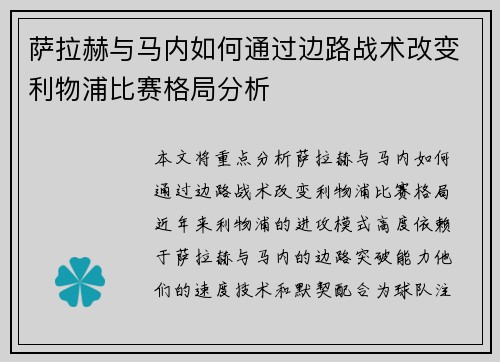 萨拉赫与马内如何通过边路战术改变利物浦比赛格局分析

本文将重点分析萨拉赫与马内如何通过边路战术改变利物浦比赛格局近年来利物浦的进攻模式高度依赖于萨拉赫与马内的边路突破能力他们的速度技术和默契配合为球队注